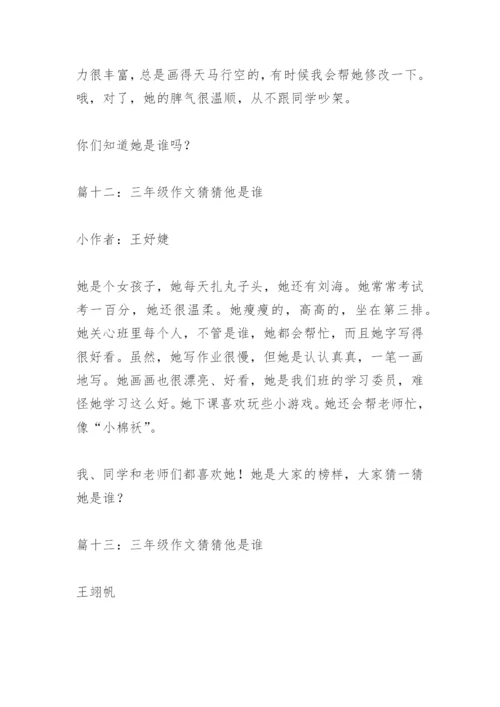 力很丰富，总是画得天马行空的，有时候我会帮她修改一下。哦，对了，她的脾气很温顺，从不跟同学吵架。

你们知道她是谁吗？

篇十二：三年级作文猜猜他是谁

小作者：王妤婕

她是个女孩子，她每天扎丸子头，她还有刘海。她常常考试考一百分，她还很温柔。她瘦瘦的，高高的，坐在第三排。她关心班里每个人，不管是谁，她都会帮忙，而且她字写得很好看。虽然，她写作业很慢，但她是认认真真，一笔一画地写。她画画也很漂亮、好看，她是我们班的学习委员，难怪她学习这么好。她下课喜欢玩些小游戏。她还会帮老师忙，像“小棉袄”。

我、同学和老师们都喜欢她！她是大家的榜样，大家猜一猜她是谁？

篇十三：三年级作文猜猜他是谁

王翊帆